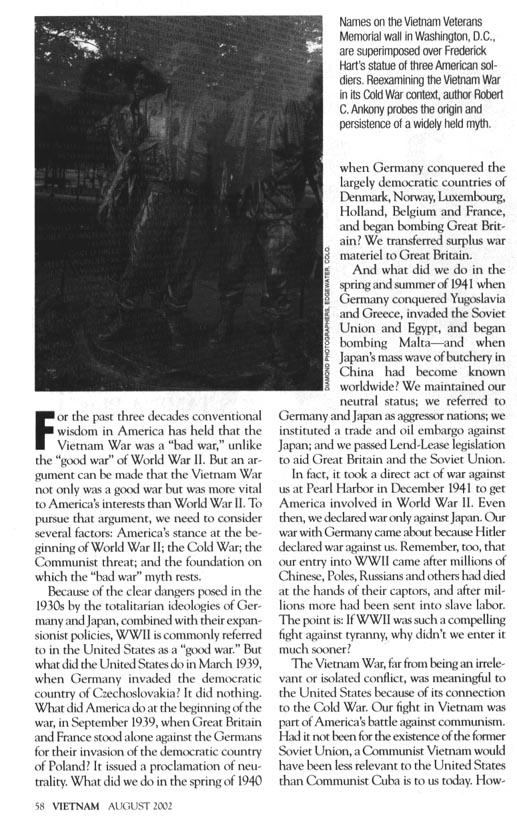 Names on the Vietnam Veterans Memorial wall in Washington, D.C., are superimposed over Frederick Hart's statue of three American soldiers. Reexamining the Vietnam War in its Cold War context, author Robert C. Ankony probes the origin and persistence of a widely held myth.

DIAMOND PHOTOGRAPHERS, EDGEWATER, COLO.

For the past three decades conventional wisdom in America has held that the Vietnam War was a "bad war," unlike the "good war" of World War II. But an argument can be made that the Vietnam War not only was a good war but was more vital to America's interests than World War II. To pursue that argument, we need to consider several factors: America's stance at the beginning of World War II; the Cold War; the Communist threat; and the foundation on which the "bad war" myth rests.

Because of the clear dangers posed in the 1930s by the totalitarian ideologies of Germany and Japan, combined with their expansionist policies, WWII is commonly referred to in the United States as a "good war." But what did the United States do in March 1939, when Germany invaded the democratic country of Czechoslovakia? It did nothing. What did America do at the beginning of the war, in September 1939, when Great Britain and France stood alone against the Germans for their invasion of the democratic country of Poland? It issued a proclamation of neutrality. What did we do in the spring of 1940 when Germany conquered the largely democratic countries of Denmark, Norway, Luxembourg, Holland, Belgium and France, and began bombing Great Britain? We transferred surplus war materiel to Great Britain.

And what did we do in the spring and summer of 1941 when Germany conquered Yugoslavia and Greece, invaded the Soviet Union and Egypt, and began bombing Malta—and when Japan's mass wave of butchery in China had become known worldwide? We maintained our neutral status; we referred to Germany and Japan as aggressor nations; we instituted a trade and oil embargo against Japan; and we passed Lend-Lease legislation to aid Great Britain and the Soviet Union.

In fact, it took a direct act of war against us at Pearl Harbor in December 1941 to get America involved in World War II. Even then, we declared war only against Japan. Our war with Germany came about because Hitler declared war against us. Remember, too, that our entry into WWII came after millions of Chinese, Poles, Russians and others had died at the hands of their captors, and after millions more had been sent into slave labor. The point is: If WWII was such a compelling fight against tyranny, why didn't we enter it much sooner?

The Vietnam War, far from being an irrelevant or isolated conflict, was meaningful to the United States because of its connection to the Cold War. Our fight in Vietnam was part of America's battle against communism. Had it not been for the existence of the former Soviet Union, a Communist Vietnam would have been less relevant to the United States than Communist Cuba is to us today. How-

58 VIETNAM AUGUST 2002